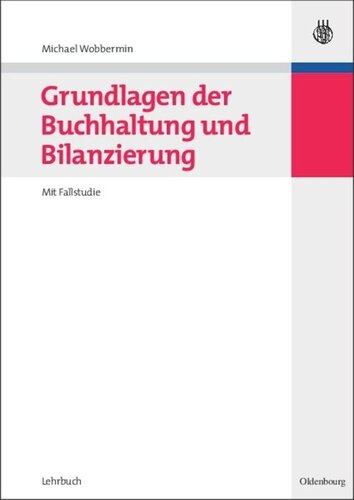 Michael Wobbermin

Grundlagen der Buchhaltung und Bilanzierung

Mit Fallstudie

Lehrbuch

Oldenbourg